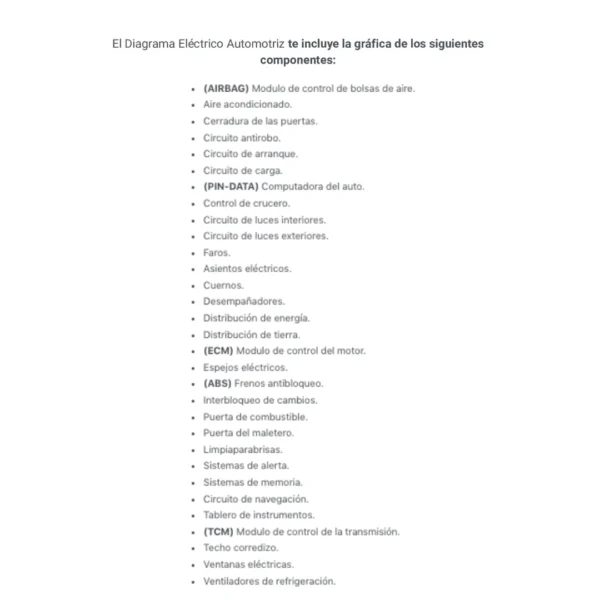 El Diagrama Eléctrico Automotriz te incluye la gráfica de los siguientes componentes:

- (AIRBAG) Modulo de control de bolsas de aire.
- Aire acondicionado.
- Cerradura de las puertas.
- Circuito antirobo.
- Circuito de arranque.
- Circuito de carga.
- (PIN-DATA) Computadora del auto.
- Control de crucero.
- Circuito de luces interiores.
- Circuito de luces exteriores.
- Faros.
- Asientos eléctricos.
- Cuernos.
- Desempañadores.
- Distribución de energía.
- Distribución de tierra.
- (ECM) Modulo de control del motor.
- Espejos eléctricos.
- (ABS) Frenos antibloqueo.
- Interbloqueo de cambios.
- Puerta de combustible.
- Puerta del maletero.
- Limpiaparabrisas.
- Sistemas de alerta.
- Sistemas de memoria.
- Circuito de navegación.
- Tablero de instrumentos.
- (TCM) Modulo de control de la transmisión.
- Techo corredizo.
- Ventanas eléctricas.
- Ventiladores de refrigeración.